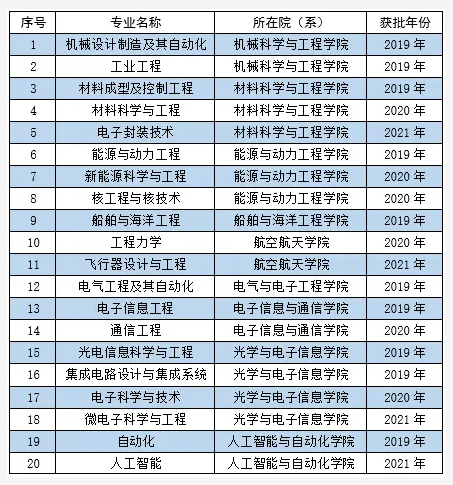 | 序号 | 专业名称 | 所在院（系） | 获批年份 |
|---|---|---|---|
| 1 | 机械设计制造及其自动化 | 机械科学与工程学院 | 2019 年 |
| 2 | 工业工程 | 机械科学与工程学院 | 2019 年 |
| 3 | 材料成型及控制工程 | 材料科学与工程学院 | 2019 年 |
| 4 | 材料科学与工程 | 材料科学与工程学院 | 2020 年 |
| 5 | 电子封装技术 | 材料科学与工程学院 | 2021 年 |
| 6 | 能源与动力工程 | 能源与动力工程学院 | 2019 年 |
| 7 | 新能源科学与工程 | 能源与动力工程学院 | 2020 年 |
| 8 | 核工程与核技术 | 能源与动力工程学院 | 2020 年 |
| 9 | 船舶与海洋工程 | 船舶与海洋工程学院 | 2019 年 |
| 10 | 工程力学 | 航空航天学院 | 2020 年 |
| 11 | 飞行器设计与工程 | 航空航天学院 | 2021 年 |
| 12 | 电气工程及其自动化 | 电气与电子工程学院 | 2019 年 |
| 13 | 电子信息工程 | 电子信息与通信学院 | 2019 年 |
| 14 | 通信工程 | 电子信息与通信学院 | 2020 年 |
| 15 | 光电信息科学与工程 | 光学与电子信息学院 | 2019 年 |
| 16 | 集成电路设计与集成系统 | 光学与电子信息学院 | 2019 年 |
| 17 | 电子科学与技术 | 光学与电子信息学院 | 2020 年 |
| 18 | 微电子科学与工程 | 光学与电子信息学院 | 2021 年 |
| 19 | 自动化 | 人工智能与自动化学院 | 2019 年 |
| 20 | 人工智能 | 人工智能与自动化学院 | 2021 年 |